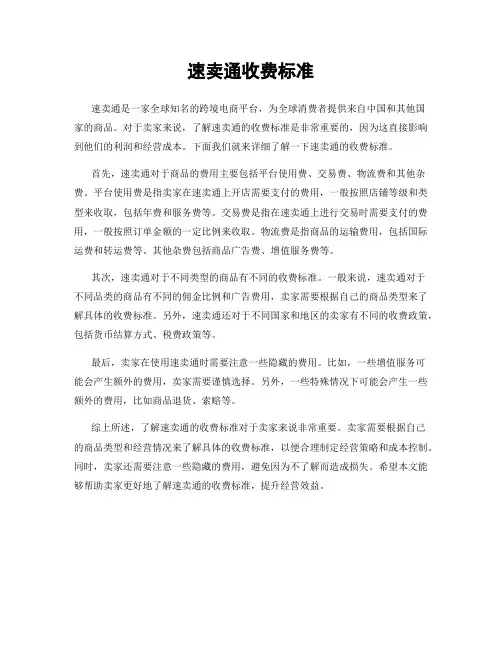 速卖通收费标准

速卖通是一家全球知名的跨境电商平台，为全球消费者提供来自中国和其他国家的商品。对于卖家来说，了解速卖通的收费标准是非常重要的，因为这直接影响到他们的利润和经营成本。下面我们就来详细了解一下速卖通的收费标准。

首先，速卖通对于商品的费用主要包括平台使用费、交易费、物流费和其他杂费。平台使用费是指卖家在速卖通上开店需要支付的费用，一般按照店铺等级和类型来收取，包括年费和服务费等。交易费是指在速卖通上进行交易时需要支付的费用，一般按照订单金额的一定比例来收取。物流费是指商品的运输费用，包括国际运费和转运费等。其他杂费包括商品广告费、增值服务费等。

其次，速卖通对于不同类型的商品有不同的收费标准。一般来说，速卖通对于不同品类的商品有不同的佣金比例和广告费用，卖家需要根据自己的商品类型来了解具体的收费标准。另外，速卖通还对于不同国家和地区的卖家有不同的收费政策，包括货币结算方式、税费政策等。

最后，卖家在使用速卖通时需要注意一些隐藏的费用。比如，一些增值服务可能会产生额外的费用，卖家需要谨慎选择。另外，一些特殊情况下可能会产生一些额外的费用，比如商品退货、索赔等。

综上所述，了解速卖通的收费标准对于卖家来说非常重要。卖家需要根据自己的商品类型和经营情况来了解具体的收费标准，以便合理制定经营策略和成本控制。同时，卖家还需要注意一些隐藏的费用，避免因为不了解而造成损失。希望本文能够帮助卖家更好地了解速卖通的收费标准，提升经营效益。